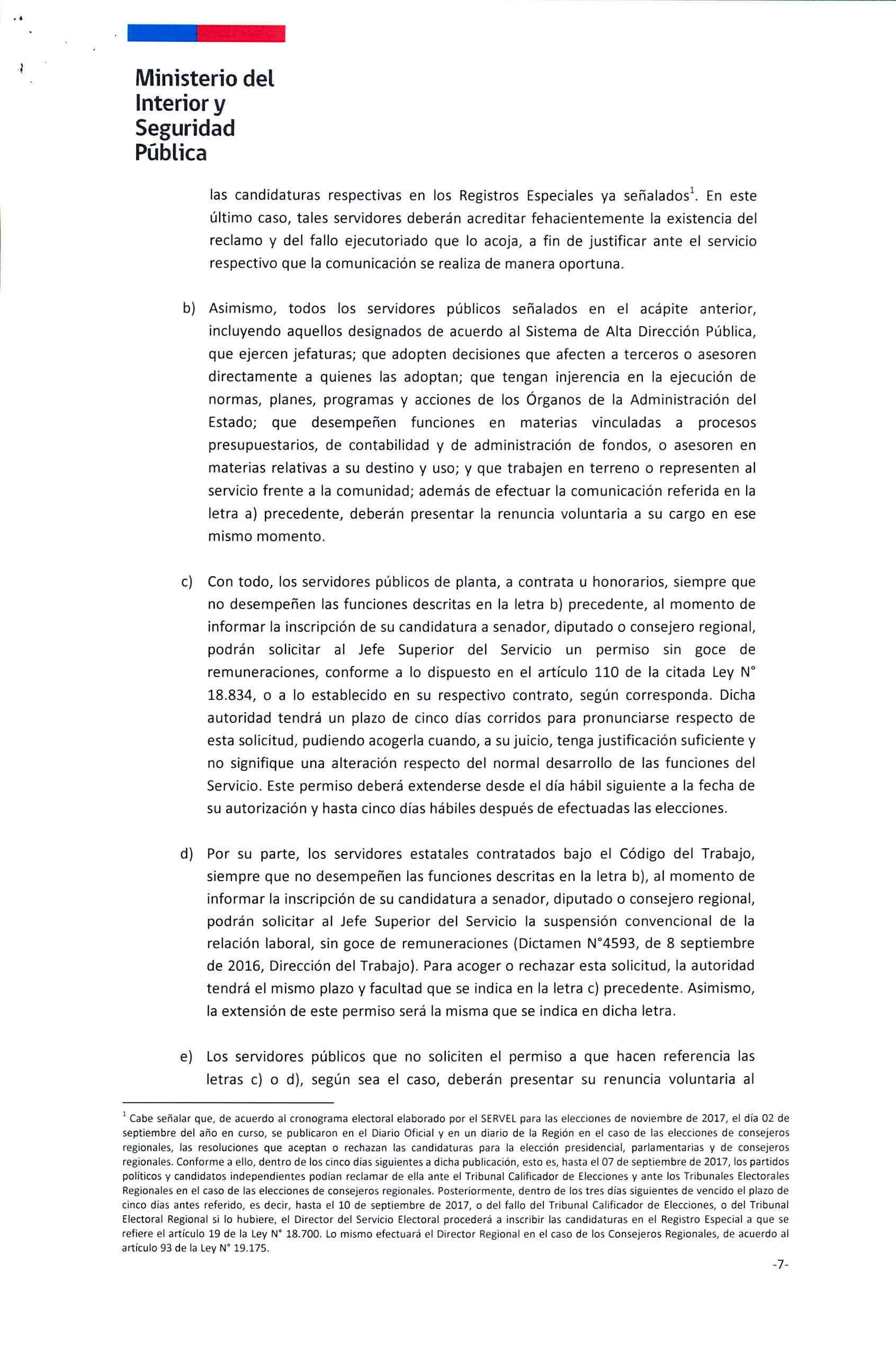 Ministerio del Interior y Seguridad Pública

las candidaturas respectivas en los Registros Especiales ya señalados$^1$. En este último caso, tales servidores deberán acreditar fehacientemente la existencia del reclamo y del fallo ejecutoriado que lo acoja, a fin de justificar ante el servicio respectivo que la comunicación se realiza de manera oportuna.

b) Asimismo, todos los servidores públicos señalados en el acápite anterior, incluyendo aquellos designados de acuerdo al Sistema de Alta Dirección Pública, que ejercen jefaturas; que adopten decisiones que afecten a terceros o asesoren directamente a quienes las adoptan; que tengan injerencia en la ejecución de normas, planes, programas y acciones de los Órganos de la Administración del Estado; que desempeñen funciones en materias vinculadas a procesos presupuestarios, de contabilidad y de administración de fondos, o asesoren en materias relativas a su destino y uso; y que trabajen en terreno o representen al servicio frente a la comunidad; además de efectuar la comunicación referida en la letra a) precedente, deberán presentar la renuncia voluntaria a su cargo en ese mismo momento.

c) Con todo, los servidores públicos de planta, a contrata u honorarios, siempre que no desempeñen las funciones descritas en la letra b) precedente, al momento de informar la inscripción de su candidatura a senador, diputado o consejero regional, podrán solicitar al Jefe Superior del Servicio un permiso sin goce de remuneraciones, conforme a lo dispuesto en el artículo 110 de la citada Ley N° 18.834, o a lo establecido en su respectivo contrato, según corresponda. Dicha autoridad tendrá un plazo de cinco días corridos para pronunciarse respecto de esta solicitud, pudiendo acogerla cuando, a su juicio, tenga justificación suficiente y no signifique una alteración respecto del normal desarrollo de las funciones del Servicio. Este permiso deberá extenderse desde el día hábil siguiente a la fecha de su autorización y hasta cinco días hábiles después de efectuadas las elecciones.

d) Por su parte, los servidores estatales contratados bajo el Código del Trabajo, siempre que no desempeñen las funciones descritas en la letra b), al momento de informar la inscripción de su candidatura a senador, diputado o consejero regional, podrán solicitar al Jefe Superior del Servicio la suspensión convencional de la relación laboral, sin goce de remuneraciones (Dictamen N°4593, de 8 septiembre de 2016, Dirección del Trabajo). Para acoger o rechazar esta solicitud, la autoridad tendrá el mismo plazo y facultad que se indica en la letra c) precedente. Asimismo, la extensión de este permiso será la misma que se indica en dicha letra.

e) Los servidores públicos que no soliciten el permiso a que hacen referencia las letras c) o d), según sea el caso, deberán presentar su renuncia voluntaria al

$^1$ Cabe señalar que, de acuerdo al cronograma electoral elaborado por el SERVEL para las elecciones de noviembre de 2017, el día 02 de septiembre del año en curso, se publicaron en el Diario Oficial y en un diario de la Región en el caso de las elecciones de consejeros regionales, las resoluciones que aceptan o rechazan las candidaturas para la elección presidencial, parlamentarias y de consejeros regionales. Conforme a ello, dentro de los cinco días siguientes a dicha publicación, esto es, hasta el 07 de septiembre de 2017, los partidos políticos y candidatos independientes podían reclamar de ella ante el Tribunal Calificador de Elecciones y ante los Tribunales Electorales Regionales en el caso de las elecciones de consejeros regionales. Posteriormente, dentro de los tres días siguientes de vencido el plazo de cinco días antes referido, es decir, hasta el 10 de septiembre de 2017, o del fallo del Tribunal Calificador de Elecciones, o del Tribunal Electoral Regional si lo hubiere, el Director del Servicio Electoral procederá a inscribir las candidaturas en el Registro Especial a que se refiere el artículo 19 de la Ley N° 18.700. Lo mismo efectuará el Director Regional en el caso de los Consejeros Regionales, de acuerdo al artículo 93 de la Ley N° 19.175.

-7-